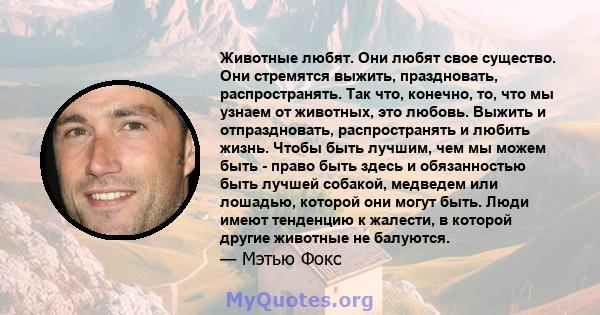 Животные любят. Они любят свое существо. Они стремятся выжить, праздновать, распространять. Так что, конечно, то, что мы узнаем от животных, это любовь. Выжить и отпраздновать, распространять и любить жизнь. Чтобы быть лучшим, чем мы можем быть - право быть здесь и обязанностью быть лучшей собакой, медведем или лошадью, которой они могут быть. Люди имеют тенденцию к жалести, в которой другие животные не балуются.
— Мэтью Фокс

MyQuotes.org